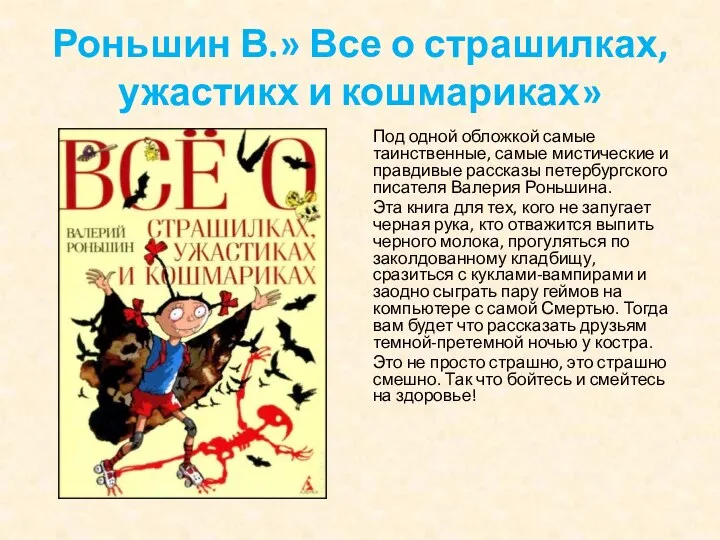 Роньшин В.» Все о страшилках, ужастикх и кошмариках»

ВСЁ О

ВАЛЕРИЙ РОНЬШИН

СТРАШИЛКАХ, УЖАСТИКАХ И КОШМАРИКАХ

Под одной обложкой самые таинственные, самые мистические и правдивые рассказы петербургского писателя Валерия Роньшина.

Эта книга для тех, кого не запугает черная рука, кто отважится выпить черного молока, прогуляться по заколдованному кладбищу, сразиться с куклами-вампирами и заодно сыграть пару геймов на компьютере с самой Смертью. Тогда вам будет что рассказать друзьям темной-претемной ночью у костра.

Это не просто страшно, это страшно смешно. Так что бойтесь и смейтесь на здоровье!